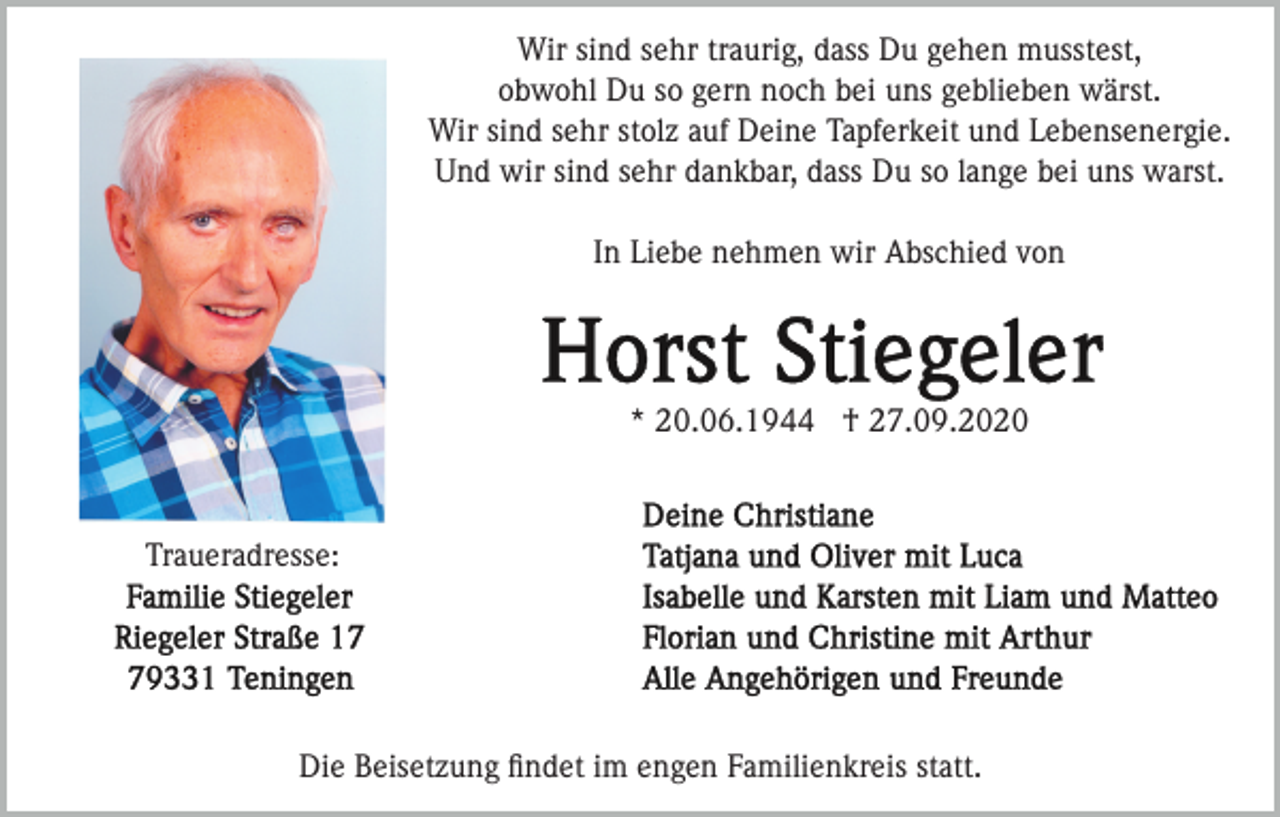 Wir sind sehr traurig, dass Du gehen musstest,
obwohl Du so gern noch bei uns geblieben wärst.
Wir sind sehr stolz auf Deine Tapferkeit und Lebensenergie.
Und wir sind sehr dankbar, dass Du so lange bei uns warst.

In Liebe nehmen wir Abschied von

Horst Stiegeler

* 20.06.1944 † 27.09.2020

Traueradresse:
Familie Stiegeler
Riegeler Straße 17
79331 Teningen

Deine Christiane
Tatjana und Oliver mit Luca
Isabelle und Karsten mit Liam und Matteo
Florian und Christine mit Arthur
Alle Angehörigen und Freunde

Die Beisetzung findet im engen Familienkreis statt.